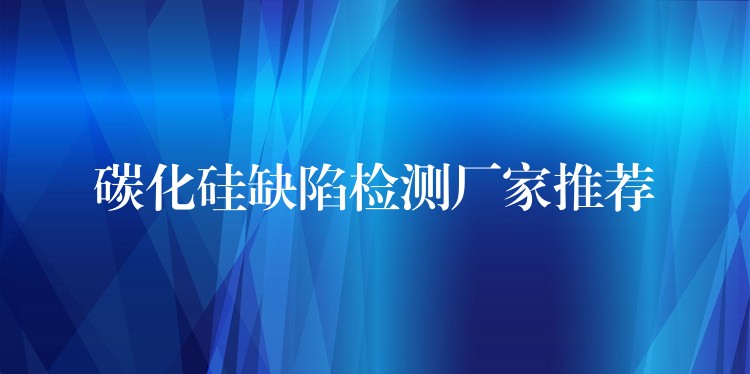 碳化硅缺陷检测厂家推荐